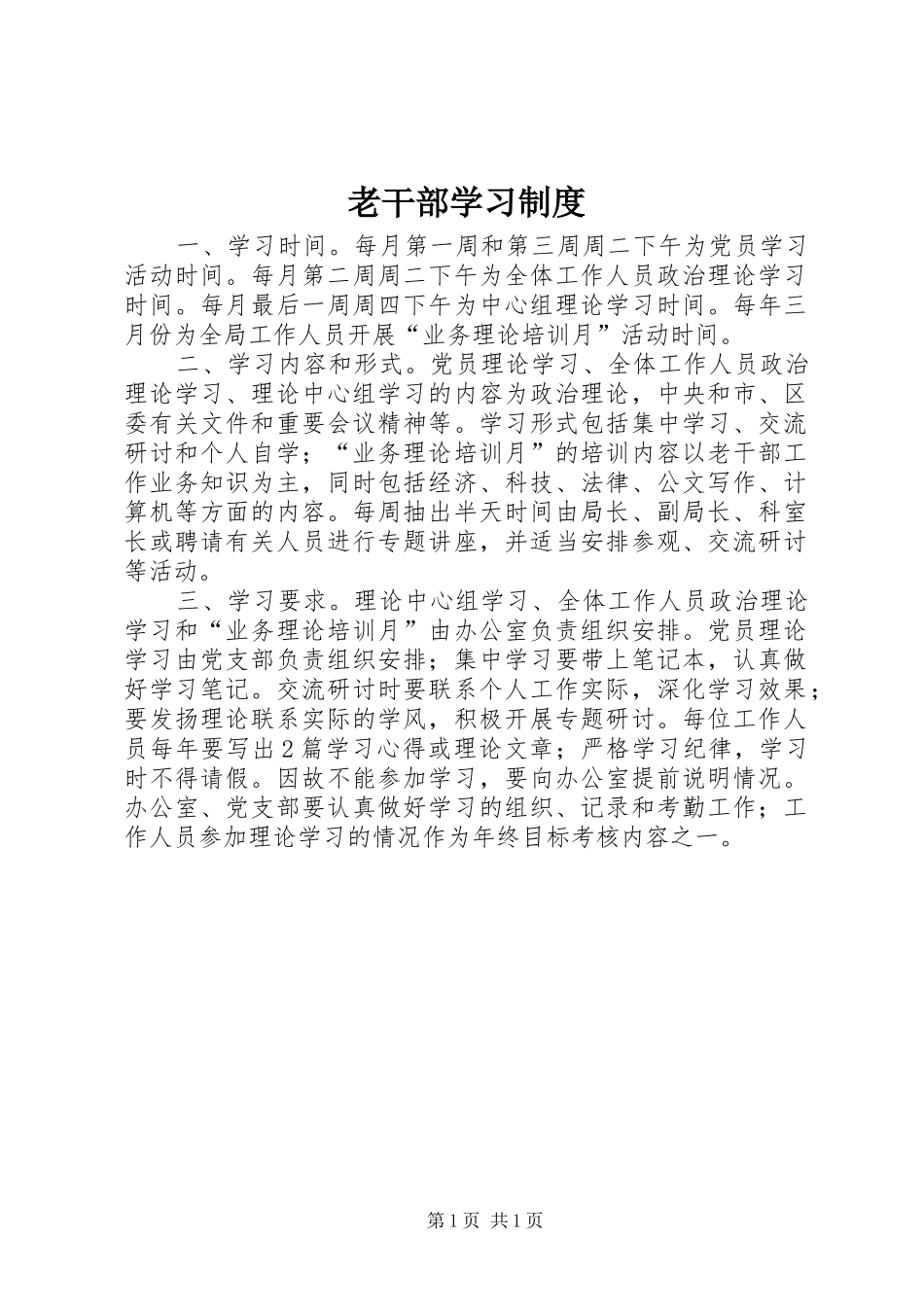 老干部学习制度

一、学习时间。每月第一周和第三周周二下午为党员学习活动时间。每月第二周周二下午为全体工作人员政治理论学习时间。每月最后一周周四下午为中心组理论学习时间。每年三月份为全局工作人员开展“业务理论培训月”活动时间。

二、学习内容和形式。党员理论学习、全体工作人员政治理论学习、理论中心组学习的内容为政治理论，中央和市、区委有关文件和重要会议精神等。学习形式包括集中学习、交流研讨和个人自学；“业务理论培训月”的培训内容以老干部工作业务知识为主，同时包括经济、科技、法律、公文写作、计算机等方面的内容。每周抽出半天时间由局长、副局长、科室长或聘请有关人员进行专题讲座，并适当安排参观、交流研讨等活动。

三、学习要求。理论中心组学习、全体工作人员政治理论学习和“业务理论培训月”由办公室负责组织安排。党员理论学习由党支部负责组织安排；集中学习要带上笔记本，认真做好学习笔记。交流研讨时要联系个人工作实际，深化学习效果；要发扬理论联系实际的学风，积极开展专题研讨。每位工作人员每年要写出2篇学习心得或理论文章；严格学习纪律，学习时不得请假。因故不能参加学习，要向办公室提前说明情况。办公室、党支部要认真做好学习的组织、记录和考勤工作；工作人员参加理论学习的情况作为年终目标考核内容之一。

第1页 共1页